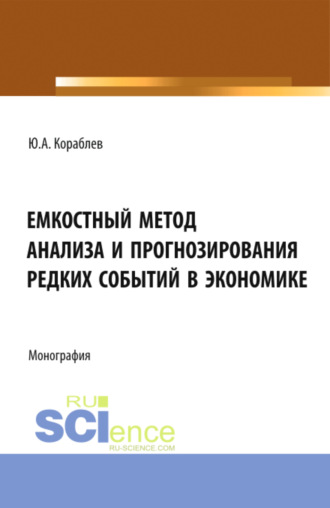 Ю.А. Кораблев

ЕМКОСТНЫЙ МЕТОД АНАЛИЗА И ПРОГНОЗИРОВАНИЯ РЕДКИХ СОБЫТИЙ В ЭКОНОМИКЕ

Монография

RU SCIence
RU-SCIENCE.COM